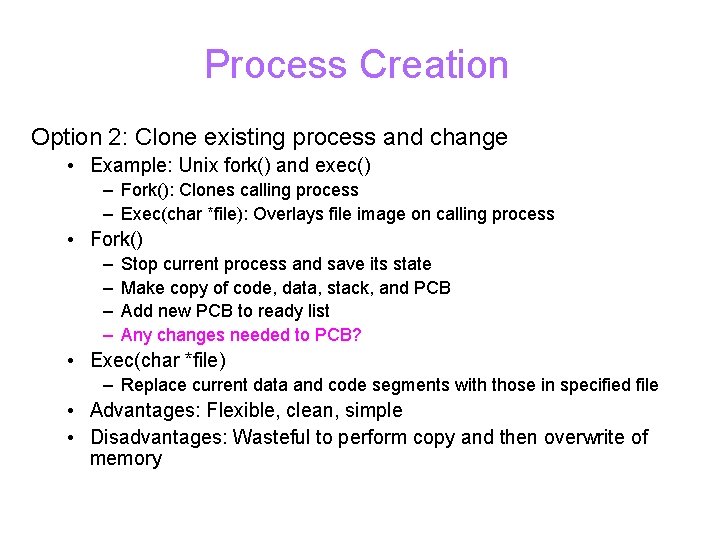 Process Creation

Option 2: Clone existing process and change

• Example: Unix fork() and exec()
  – Fork(): Clones calling process
  – Exec(char *file): Overlays file image on calling process
• Fork()
  – Stop current process and save its state
  – Make copy of code, data, stack, and PCB
  – Add new PCB to ready list
  – Any changes needed to PCB?
• Exec(char *file)
  – Replace current data and code segments with those in specified file
• Advantages: Flexible, clean, simple
• Disadvantages: Wasteful to perform copy and then overwrite of memory